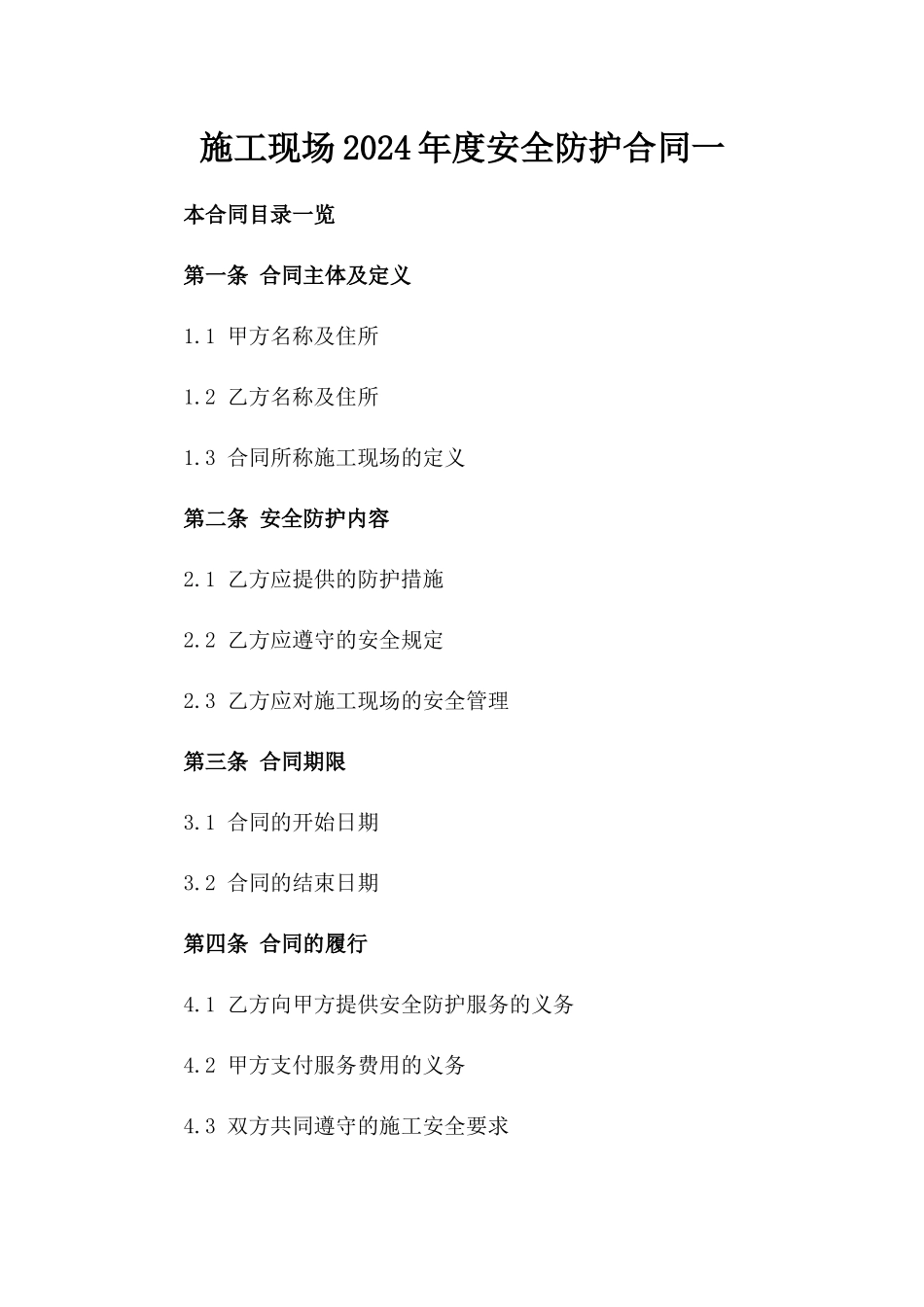 施工现场2024年度安全防护合同一

本合同目录一览

第一条 合同主体及定义

1.1 甲方名称及住所

1.2 乙方名称及住所

1.3 合同所称施工现场的定义

第二条 安全防护内容

2.1 乙方应提供的防护措施

2.2 乙方应遵守的安全规定

2.3 乙方应对施工现场的安全管理

第三条 合同期限

3.1 合同的开始日期

3.2 合同的结束日期

第四条 合同的履行

4.1 乙方向甲方提供安全防护服务的义务

4.2 甲方支付服务费用的义务

4.3 双方共同遵守的施工安全要求